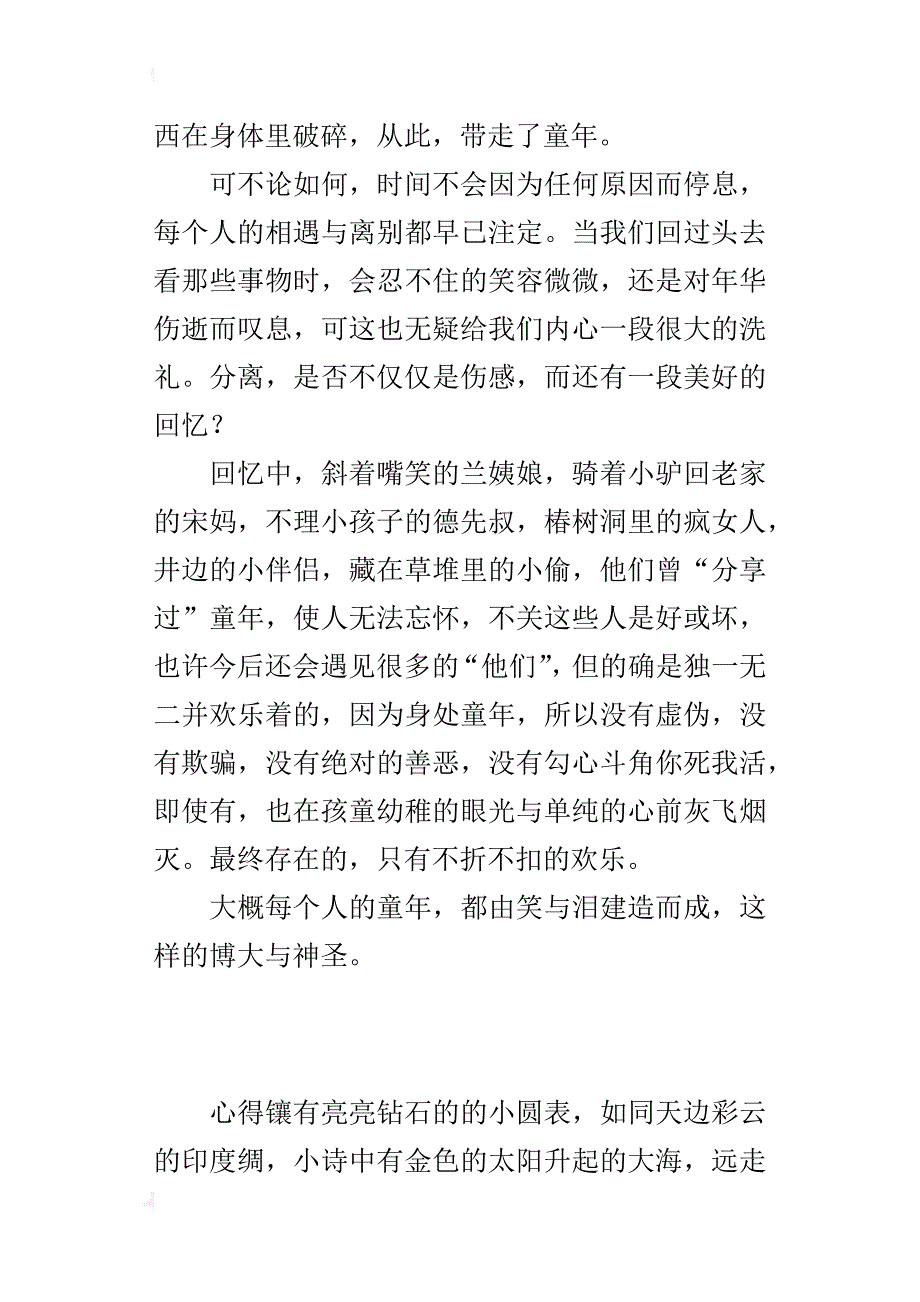 西在身体里破碎，从此，带走了童年。

可不论如何，时间不会因为任何原因而停息，每个人的相遇与离别都早已注定。当我们回过头去看那些事物时，会忍不住的笑容微微，还是对年华伤逝而叹息，可这也无疑给我们内心一段很大的洗礼。分离，是否不仅仅是伤感，而还有一段美好的回忆？

回忆中，斜着嘴笑的兰姨娘，骑着小驴回老家的宋妈，不理小孩子的德先叔，椿树洞里的疯女人，井边的小伴侣，藏在草堆里的小偷，他们曾“分享过”童年，使人无法忘怀，不关这些人是好或坏，也许今后还会遇见很多的“他们”，但的确是独一无二并欢乐着的，因为身处童年，所以没有虚伪，没有欺骗，没有绝对的善恶，没有勾心斗角你死我活，即使有，也在孩童幼稚的眼光与单纯的心前灰飞烟灭。最终存在的，只有不折不扣的欢乐。

大概每个人的童年，都由笑与泪建造而成，这样的博大与神圣。

心得镶有亮亮钻石的的小圆表，如同天边彩云的印度绸，小诗中有金色的太阳升起的大海，远走